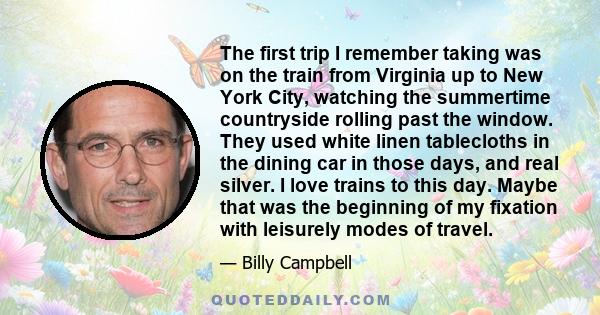 The first trip I remember taking was on the train from Virginia up to New York City, watching the summertime countryside rolling past the window. They used white linen tablecloths in the dining car in those days, and real silver. I love trains to this day. Maybe that was the beginning of my fixation with leisurely modes of travel.

— Billy Campbell

QUOTEDDAILY.COM